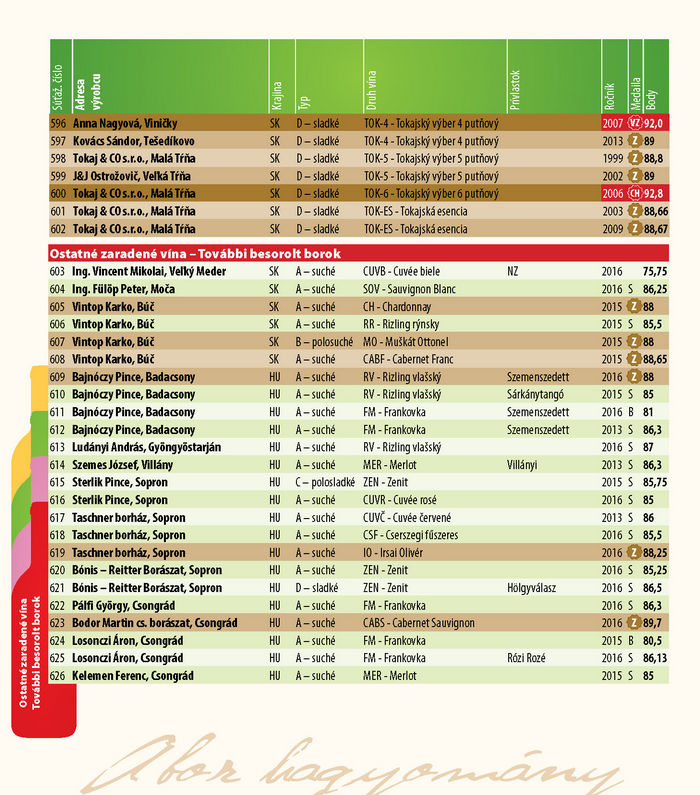 | Súťaž. číslo | Adresa výrobcu | Krajina | Typ | Druh vína | Prívlastok | Ročník | Medaila | Body |
|---|---|---|---|---|---|---|---|---|
| 596 | Anna Nagyová, Viničky | SK | D – sladké | TOK-4 - Tokajský výber 4 putňový | | 2007 | VZ | 92,0 |
| 597 | Kovács Sándor, Tešedíkovo | SK | D – sladké | TOK-4 - Tokajský výber 4 putňový | | 2013 | Z | 89 |
| 598 | Tokaj & CO s.r.o., Malá Tŕňa | SK | D – sladké | TOK-5 - Tokajský výber 5 putňový | | 1999 | Z | 88,8 |
| 599 | J&J Ostrožovič, Veľká Tŕňa | SK | D – sladké | TOK-5 - Tokajský výber 5 putňový | | 2002 | Z | 89 |
| 600 | Tokaj & CO s.r.o., Malá Tŕňa | SK | D – sladké | TOK-6 - Tokajský výber 6 putňový | | 2006 | CH | 92,8 |
| 601 | Tokaj & CO s.r.o., Malá Tŕňa | SK | D – sladké | TOK-ES - Tokajská esencia | | 2003 | Z | 88,66 |
| 602 | Tokaj & CO s.r.o., Malá Tŕňa | SK | D – sladké | TOK-ES - Tokajská esencia | | 2009 | Z | 88,67 |

Ostatné zaradené vína – További besorolt borok

| | | | | | | | | |
|---|---|---|---|---|---|---|---|---|
| 603 | Ing. Vincent Mikolai, Veľký Meder | SK | A – suché | CUVB - Cuvée biele | NZ | 2016 | | 75,75 |
| 604 | Ing. Fülöp Peter, Moča | SK | A – suché | SOV - Sauvignon Blanc | | 2016 | S | 86,25 |
| 605 | Vintop Karko, Búč | SK | A – suché | CH - Chardonnay | | 2015 | Z | 88 |
| 606 | Vintop Karko, Búč | SK | A – suché | RR - Rizling rýnsky | | 2015 | S | 85,5 |
| 607 | Vintop Karko, Búč | SK | B – polosuché | MO - Muškát Ottonel | | 2015 | Z | 88 |
| 608 | Vintop Karko, Búč | SK | A – suché | CABF - Cabernet Franc | | 2015 | Z | 88,65 |
| 609 | Bajnóczy Pince, Badacsony | HU | A – suché | RV - Rizling vlašský | Szemenszedett | 2016 | Z | 88 |
| 610 | Bajnóczy Pince, Badacsony | HU | A – suché | RV - Rizling vlašský | Sárkánytangó | 2015 | S | 85 |
| 611 | Bajnóczy Pince, Badacsony | HU | A – suché | FM - Frankovka | Szemenszedett | 2016 | B | 81 |
| 612 | Bajnóczy Pince, Badacsony | HU | A – suché | FM - Frankovka | Szemenszedett | 2013 | S | 86,3 |
| 613 | Ludányi András, Gyöngyöstarján | HU | A – suché | RV - Rizling vlašský | | 2016 | S | 87 |
| 614 | Szemes József, Villány | HU | A – suché | MER - Merlot | Villányi | 2013 | S | 86,3 |
| 615 | Sterlik Pince, Sopron | HU | C – polosladké | ZEN - Zenit | | 2015 | S | 85,75 |
| 616 | Sterlik Pince, Sopron | HU | A – suché | CUVR - Cuvée rosé | | 2016 | S | 85 |
| 617 | Taschner borház, Sopron | HU | A – suché | CUVČ - Cuvée červené | | 2013 | S | 86 |
| 618 | Taschner borház, Sopron | HU | A – suché | CSF - Cserszegi fűszeres | | 2016 | S | 85,5 |
| 619 | Taschner borház, Sopron | HU | A – suché | IO - Irsai Olivér | | 2016 | Z | 88,25 |
| 620 | Bónis – Reitter Borászat, Sopron | HU | A – suché | ZEN - Zenit | | 2016 | S | 85,25 |
| 621 | Bónis – Reitter Borászat, Sopron | HU | D – sladké | ZEN - Zenit | Hölgyválasz | 2016 | S | 86,5 |
| 622 | Pálfi György, Csongrád | HU | A – suché | FM - Frankovka | | 2016 | S | 86,3 |
| 623 | Bodor Martin cs. borászat, Csongrád | HU | A – suché | CABS - Cabernet Sauvignon | | 2016 | Z | 89,7 |
| 624 | Losonczi Áron, Csongrád | HU | A – suché | FM - Frankovka | | 2015 | B | 80,5 |
| 625 | Losonczi Áron, Csongrád | HU | A – suché | FM - Frankovka | Rózi Rozé | 2016 | S | 86,13 |
| 626 | Kelemen Ferenc, Csongrád | HU | A – suché | MER - Merlot | | 2015 | S | 85 |

Ostatné zaradené vína
További besorolt borok

A bor hagyomány